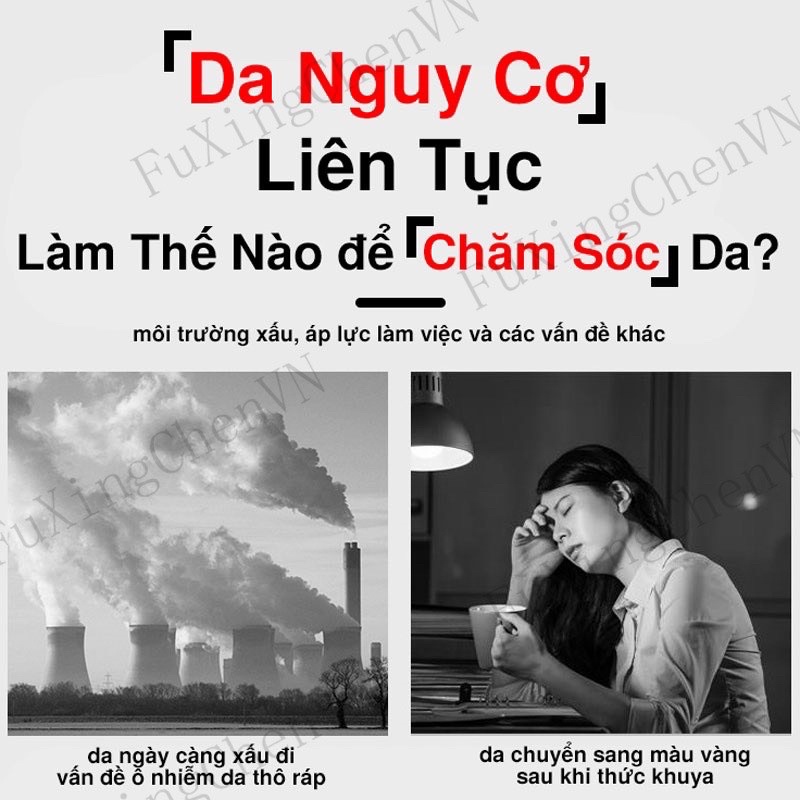 「Da Nguy Cơ」
Liên Tục
Làm Thế Nào để「Chăm Sóc」Da?

môi trường xấu, áp lực làm việc và các vấn đề khác

FuXingChenVN

da ngày càng xấu đi
vấn đề ô nhiễm da thô ráp

da chuyển sang màu vàng
sau khi thức khuya